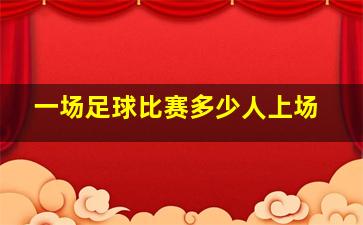 一场足球比赛多少人上场